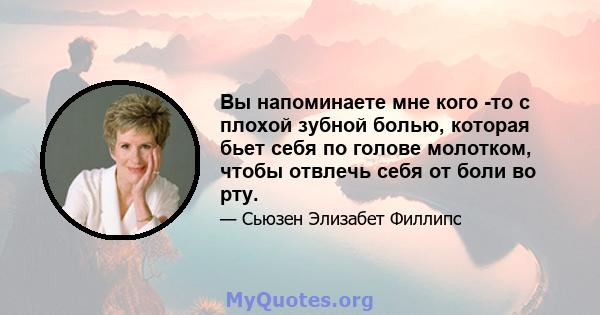 Вы напоминаете мне кого -то с плохой зубной болью, которая бьет себя по голове молотком, чтобы отвлечь себя от боли во рту.

— Сьюзен Элизабет Филлипс

MyQuotes.org